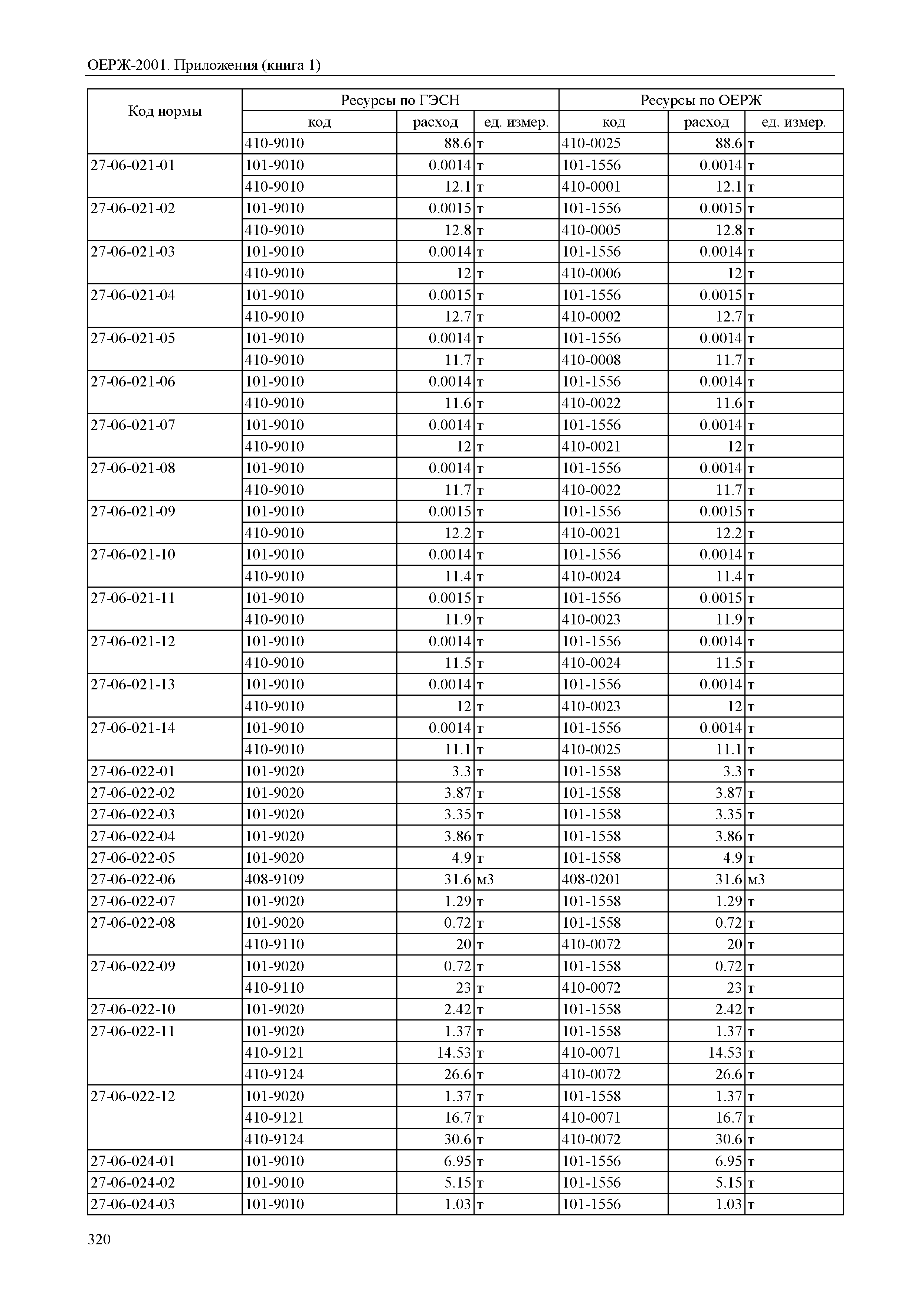 ОЕРЖ-2001. Приложения (книга 1)

| Код нормы | Ресурсы по ГЭСН | | | Ресурсы по ОЕРЖ | | |
|---|---|---|---|---|---|---|
| | код | расход | ед. измер. | код | расход | ед. измер. |
| | 410-9010 | 88.6 | т | 410-0025 | 88.6 | т |
| 27-06-021-01 | 101-9010 | 0.0014 | т | 101-1556 | 0.0014 | т |
| | 410-9010 | 12.1 | т | 410-0001 | 12.1 | т |
| 27-06-021-02 | 101-9010 | 0.0015 | т | 101-1556 | 0.0015 | т |
| | 410-9010 | 12.8 | т | 410-0005 | 12.8 | т |
| 27-06-021-03 | 101-9010 | 0.0014 | т | 101-1556 | 0.0014 | т |
| | 410-9010 | 12 | т | 410-0006 | 12 | т |
| 27-06-021-04 | 101-9010 | 0.0015 | т | 101-1556 | 0.0015 | т |
| | 410-9010 | 12.7 | т | 410-0002 | 12.7 | т |
| 27-06-021-05 | 101-9010 | 0.0014 | т | 101-1556 | 0.0014 | т |
| | 410-9010 | 11.7 | т | 410-0008 | 11.7 | т |
| 27-06-021-06 | 101-9010 | 0.0014 | т | 101-1556 | 0.0014 | т |
| | 410-9010 | 11.6 | т | 410-0022 | 11.6 | т |
| 27-06-021-07 | 101-9010 | 0.0014 | т | 101-1556 | 0.0014 | т |
| | 410-9010 | 12 | т | 410-0021 | 12 | т |
| 27-06-021-08 | 101-9010 | 0.0014 | т | 101-1556 | 0.0014 | т |
| | 410-9010 | 11.7 | т | 410-0022 | 11.7 | т |
| 27-06-021-09 | 101-9010 | 0.0015 | т | 101-1556 | 0.0015 | т |
| | 410-9010 | 12.2 | т | 410-0021 | 12.2 | т |
| 27-06-021-10 | 101-9010 | 0.0014 | т | 101-1556 | 0.0014 | т |
| | 410-9010 | 11.4 | т | 410-0024 | 11.4 | т |
| 27-06-021-11 | 101-9010 | 0.0015 | т | 101-1556 | 0.0015 | т |
| | 410-9010 | 11.9 | т | 410-0023 | 11.9 | т |
| 27-06-021-12 | 101-9010 | 0.0014 | т | 101-1556 | 0.0014 | т |
| | 410-9010 | 11.5 | т | 410-0024 | 11.5 | т |
| 27-06-021-13 | 101-9010 | 0.0014 | т | 101-1556 | 0.0014 | т |
| | 410-9010 | 12 | т | 410-0023 | 12 | т |
| 27-06-021-14 | 101-9010 | 0.0014 | т | 101-1556 | 0.0014 | т |
| | 410-9010 | 11.1 | т | 410-0025 | 11.1 | т |
| 27-06-022-01 | 101-9020 | 3.3 | т | 101-1558 | 3.3 | т |
| 27-06-022-02 | 101-9020 | 3.87 | т | 101-1558 | 3.87 | т |
| 27-06-022-03 | 101-9020 | 3.35 | т | 101-1558 | 3.35 | т |
| 27-06-022-04 | 101-9020 | 3.86 | т | 101-1558 | 3.86 | т |
| 27-06-022-05 | 101-9020 | 4.9 | т | 101-1558 | 4.9 | т |
| 27-06-022-06 | 408-9109 | 31.6 | м3 | 408-0201 | 31.6 | м3 |
| 27-06-022-07 | 101-9020 | 1.29 | т | 101-1558 | 1.29 | т |
| 27-06-022-08 | 101-9020 | 0.72 | т | 101-1558 | 0.72 | т |
| | 410-9110 | 20 | т | 410-0072 | 20 | т |
| 27-06-022-09 | 101-9020 | 0.72 | т | 101-1558 | 0.72 | т |
| | 410-9110 | 23 | т | 410-0072 | 23 | т |
| 27-06-022-10 | 101-9020 | 2.42 | т | 101-1558 | 2.42 | т |
| 27-06-022-11 | 101-9020 | 1.37 | т | 101-1558 | 1.37 | т |
| | 410-9121 | 14.53 | т | 410-0071 | 14.53 | т |
| | 410-9124 | 26.6 | т | 410-0072 | 26.6 | т |
| 27-06-022-12 | 101-9020 | 1.37 | т | 101-1558 | 1.37 | т |
| | 410-9121 | 16.7 | т | 410-0071 | 16.7 | т |
| | 410-9124 | 30.6 | т | 410-0072 | 30.6 | т |
| 27-06-024-01 | 101-9010 | 6.95 | т | 101-1556 | 6.95 | т |
| 27-06-024-02 | 101-9010 | 5.15 | т | 101-1556 | 5.15 | т |
| 27-06-024-03 | 101-9010 | 1.03 | т | 101-1556 | 1.03 | т |

320